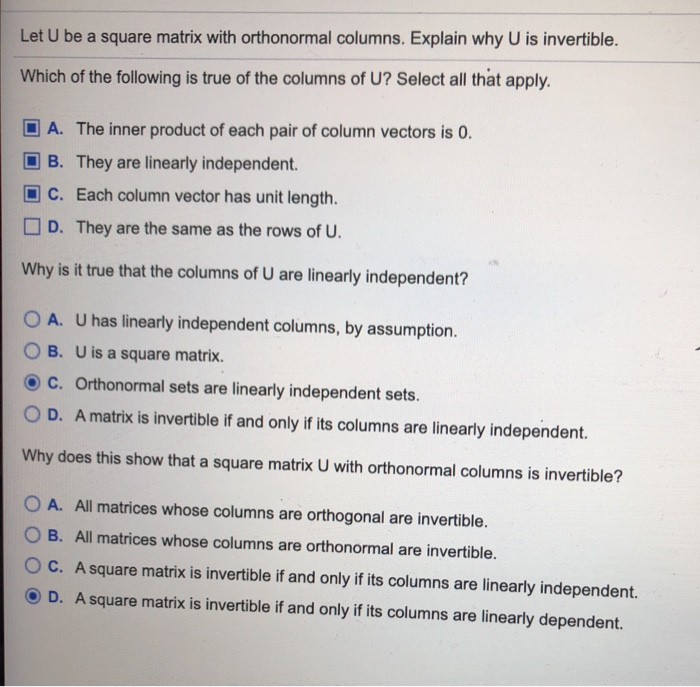 Let U be a square matrix with orthonormal columns. Explain why U is invertible.

Which of the following is true of the columns of U? Select all that apply.

A. The inner product of each pair of column vectors is 0.
B. They are linearly independent.
C. Each column vector has unit length.
D. They are the same as the rows of U.

Why is it true that the columns of U are linearly independent?

A. U has linearly independent columns, by assumption.
B. U is a square matrix.
C. Orthonormal sets are linearly independent sets.
D. A matrix is invertible if and only if its columns are linearly independent.

Why does this show that a square matrix U with orthonormal columns is invertible?

A. All matrices whose columns are orthogonal are invertible.
B. All matrices whose columns are orthonormal are invertible.
C. A square matrix is invertible if and only if its columns are linearly independent.
D. A square matrix is invertible if and only if its columns are linearly dependent.